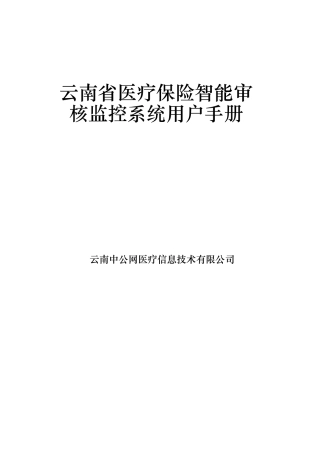 云南省医疗保险智能审核监控系统用户手册

云南中公网医疗信息技术有限公司